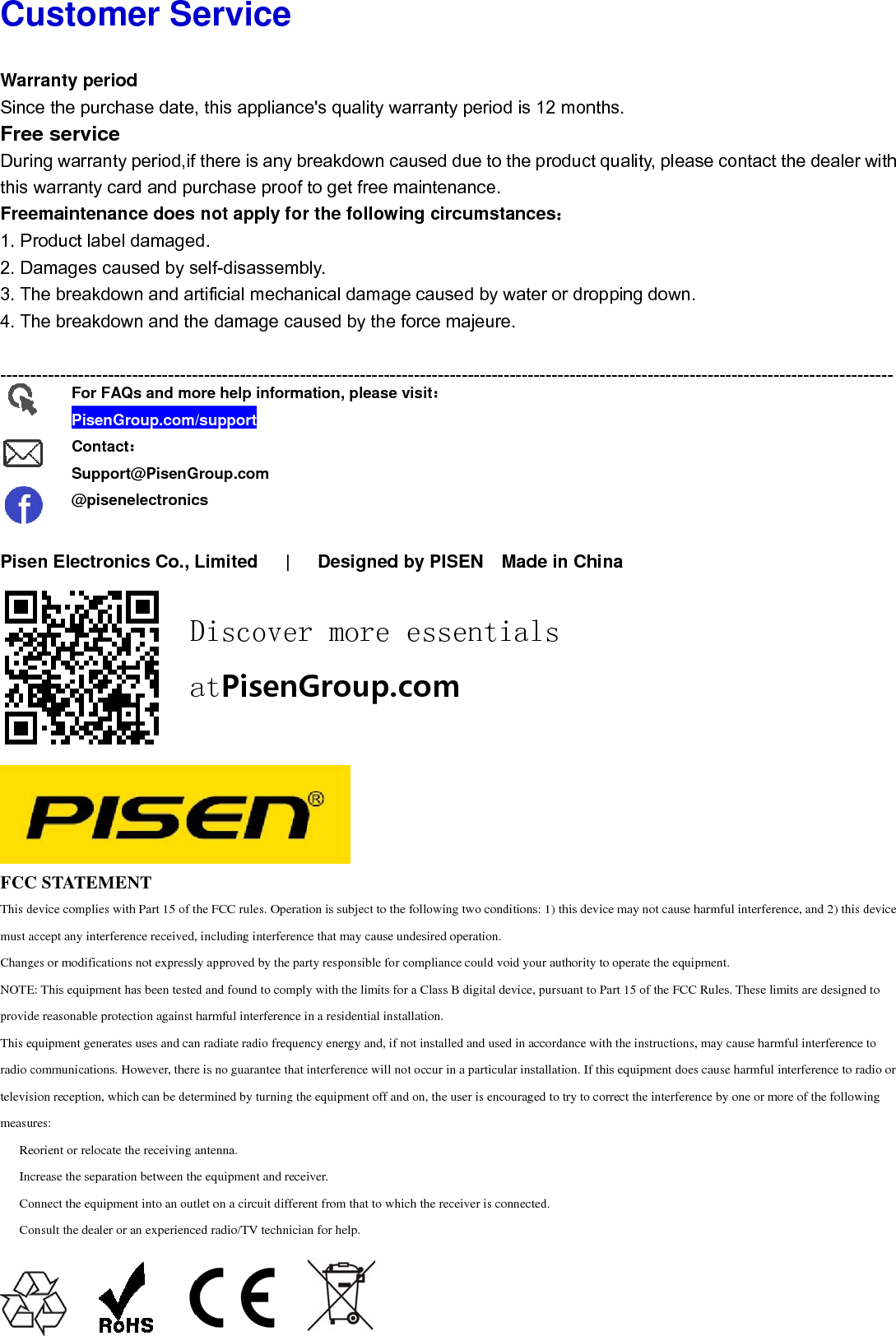 Customer Service

Warranty period
Since the purchase date, this appliance's quality warranty period is 12 months.
Free service
During warranty period,if there is any breakdown caused due to the product quality, please contact the dealer with this warranty card and purchase proof to get free maintenance.
Freemaintenance does not apply for the following circumstances：
1. Product label damaged.
2. Damages caused by self-disassembly.
3. The breakdown and artificial mechanical damage caused by water or dropping down.
4. The breakdown and the damage caused by the force majeure.

For FAQs and more help information, please visit：
PisenGroup.com/support
Contact：
Support@PisenGroup.com
@pisenelectronics

Pisen Electronics Co., Limited | Designed by PISEN Made in China

Discover more essentials
atPisenGroup.com

PISEN®

FCC STATEMENT
This device complies with Part 15 of the FCC rules. Operation is subject to the following two conditions: 1) this device may not cause harmful interference, and 2) this device must accept any interference received, including interference that may cause undesired operation.
Changes or modifications not expressly approved by the party responsible for compliance could void your authority to operate the equipment.
NOTE: This equipment has been tested and found to comply with the limits for a Class B digital device, pursuant to Part 15 of the FCC Rules. These limits are designed to provide reasonable protection against harmful interference in a residential installation.
This equipment generates uses and can radiate radio frequency energy and, if not installed and used in accordance with the instructions, may cause harmful interference to radio communications. However, there is no guarantee that interference will not occur in a particular installation. If this equipment does cause harmful interference to radio or television reception, which can be determined by turning the equipment off and on, the user is encouraged to try to correct the interference by one or more of the following measures:
Reorient or relocate the receiving antenna.
Increase the separation between the equipment and receiver.
Connect the equipment into an outlet on a circuit different from that to which the receiver is connected.
Consult the dealer or an experienced radio/TV technician for help.

RoHS CE